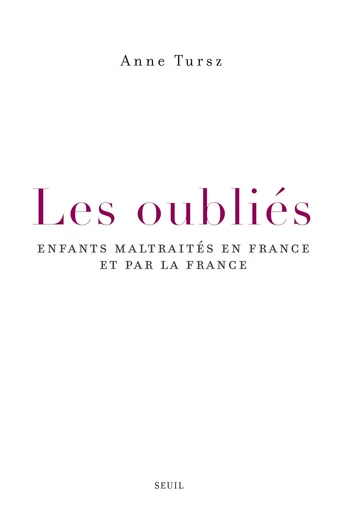 Anne Tursz

Les oubliés

ENFANTS MALTRAITÉS EN FRANCE ET PAR LA FRANCE

SEUIL